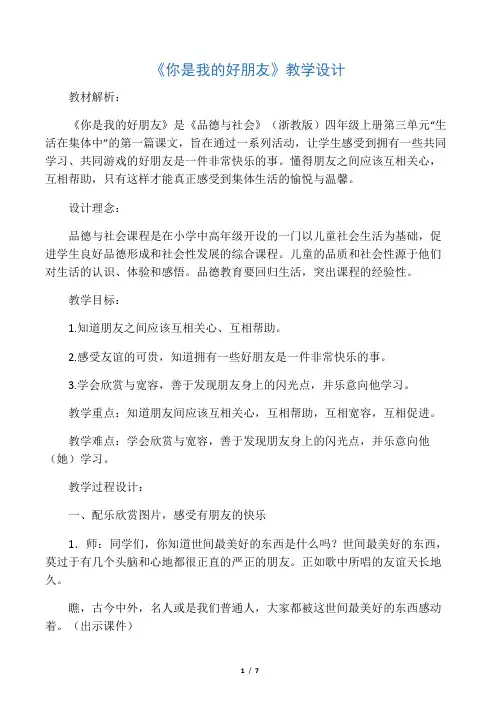 《你是我的好朋友》教学设计

教材解析：

《你是我的好朋友》是《品德与社会》（浙教版）四年级上册第三单元“生活在集体中”的第一篇课文，旨在通过一系列活动，让学生感受到拥有一些共同学习、共同游戏的好朋友是一件非常快乐的事。懂得朋友之间应该互相关心，互相帮助，只有这样才能真正感受到集体生活的愉悦与温馨。

设计理念：

品德与社会课程是在小学中高年级开设的一门以儿童社会生活为基础，促进学生良好品德形成和社会性发展的综合课程。儿童的品质和社会性源于他们对生活的认识、体验和感悟。品德教育要回归生活，突出课程的经验性。

教学目标：

1.知道朋友之间应该互相关心、互相帮助。

2.感受友谊的可贵，知道拥有一些好朋友是一件非常快乐的事。

3.学会欣赏与宽容，善于发现朋友身上的闪光点，并乐意向他学习。

教学重点：知道朋友间应该互相关心，互相帮助，互相宽容，互相促进。

教学难点：学会欣赏与宽容，善于发现朋友身上的闪光点，并乐意向他（她）学习。

教学过程设计：

一、配乐欣赏图片，感受有朋友的快乐

1．师：同学们，你知道世间最美好的东西是什么吗？世间最美好的东西，莫过于有几个头脑和心地都很正直的严正的朋友。正如歌中所唱的友谊天长地久。

瞧，古今中外，名人或是我们普通人，大家都被这世间最美好的东西感动着。（出示课件）

1 / 7